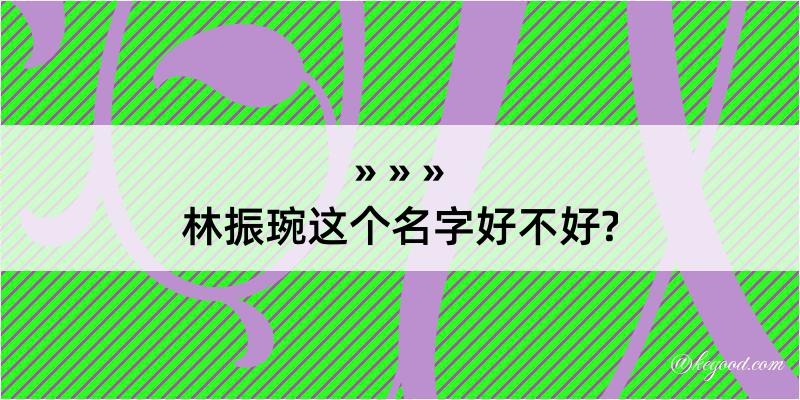 » » »
林振琬这个名字好不好?

@kegood.com